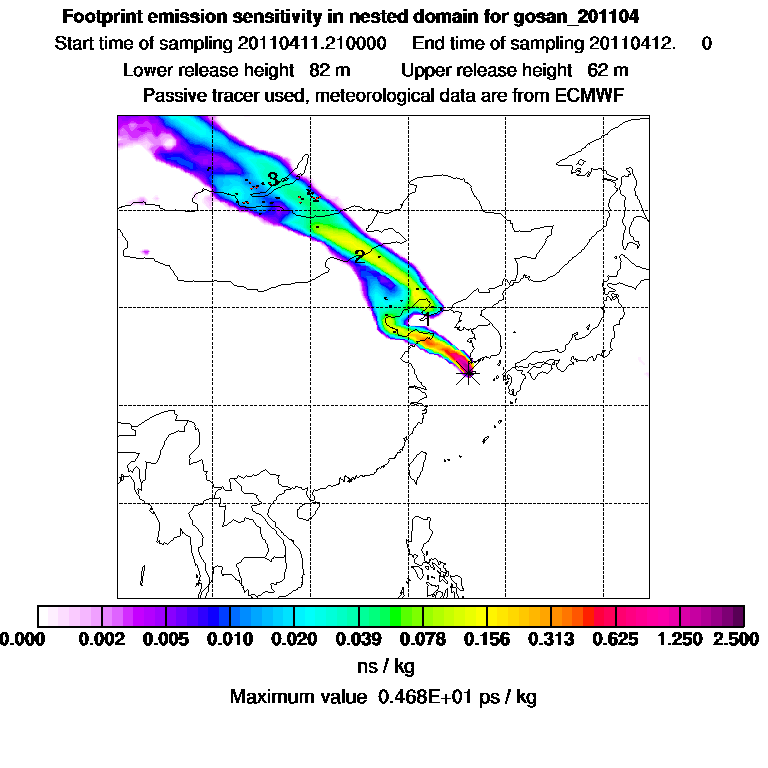 Footprint emission sensitivity in nested domain for gosan_201104
Start time of sampling 20110411.210000 End time of sampling 20110412. 0
Lower release height 82 m Upper release height 62 m
Passive tracer used, meteorological data are from ECMWF

3
2
1

0.000 0.002 0.005 0.010 0.020 0.039 0.078 0.156 0.313 0.625 1.250 2.500
ns / kg
Maximum value 0.468E+01 ps / kg